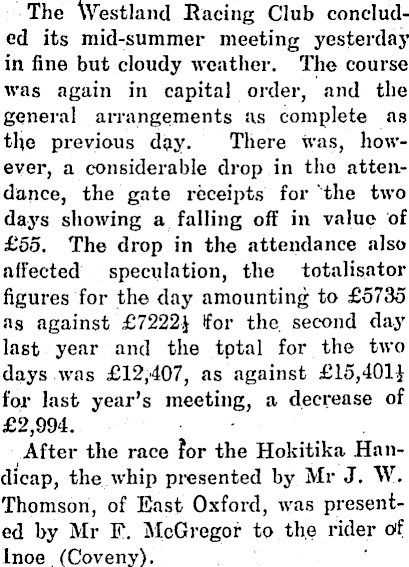 The Westland Racing Club concluded its mid-summer meeting yesterday in fine but cloudy weather. The course was again in capital order, and the general arrangements as complete as the previous day. There was, however, a considerable drop in the attendance, the gate receipts for the two days showing a falling off in value of £55. The drop in the attendance also affected speculation, the totalisator figures for the day amounting to £5735 as against £7222½ for the second day last year and the total for the two days was £12,407, as against £15,401½ for last year's meeting, a decrease of £2,994.

After the race for the Hokitika Handicap, the whip presented by Mr J. W. Thomson, of East Oxford, was presented by Mr F. McGregor to the rider of Inoe (Coveny).